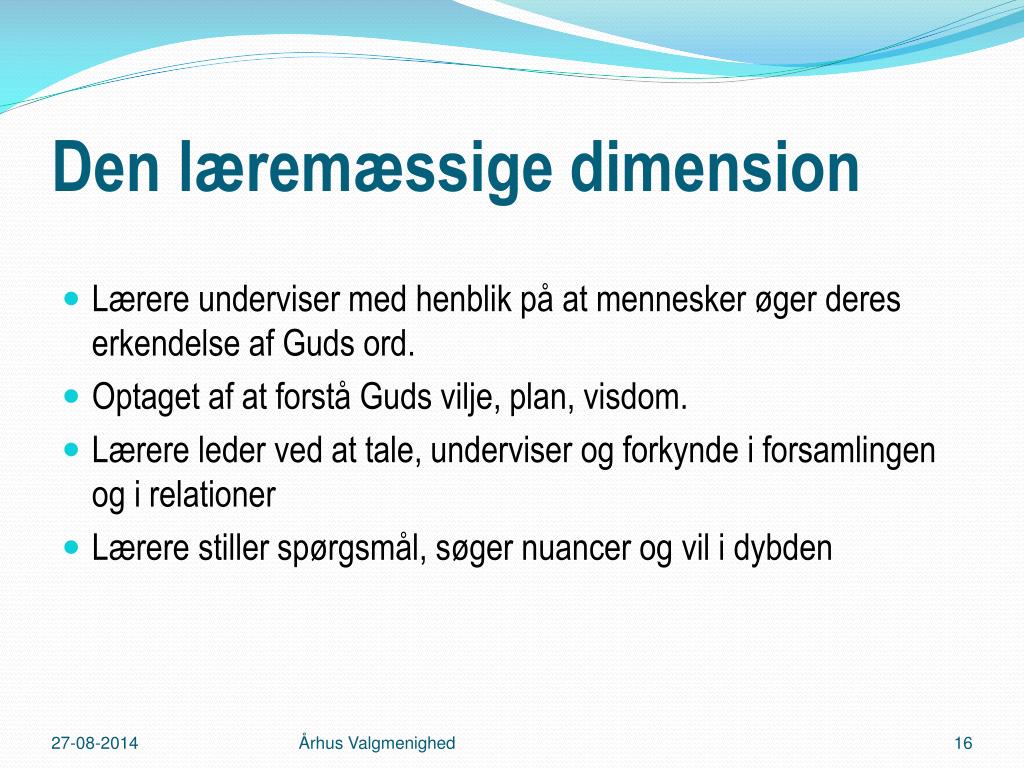 Den læremæssige dimension

- Lærere underviser med henblik på at mennesker øger deres erkendelse af Guds ord.
- Optaget af at forstå Guds vilje, plan, visdom.
- Lærere leder ved at tale, underviser og forkynde i forsamlingen og i relationer
- Lærere stiller spørgsmål, søger nuancer og vil i dybden

27-08-2014

Århus Valgmenighed

16